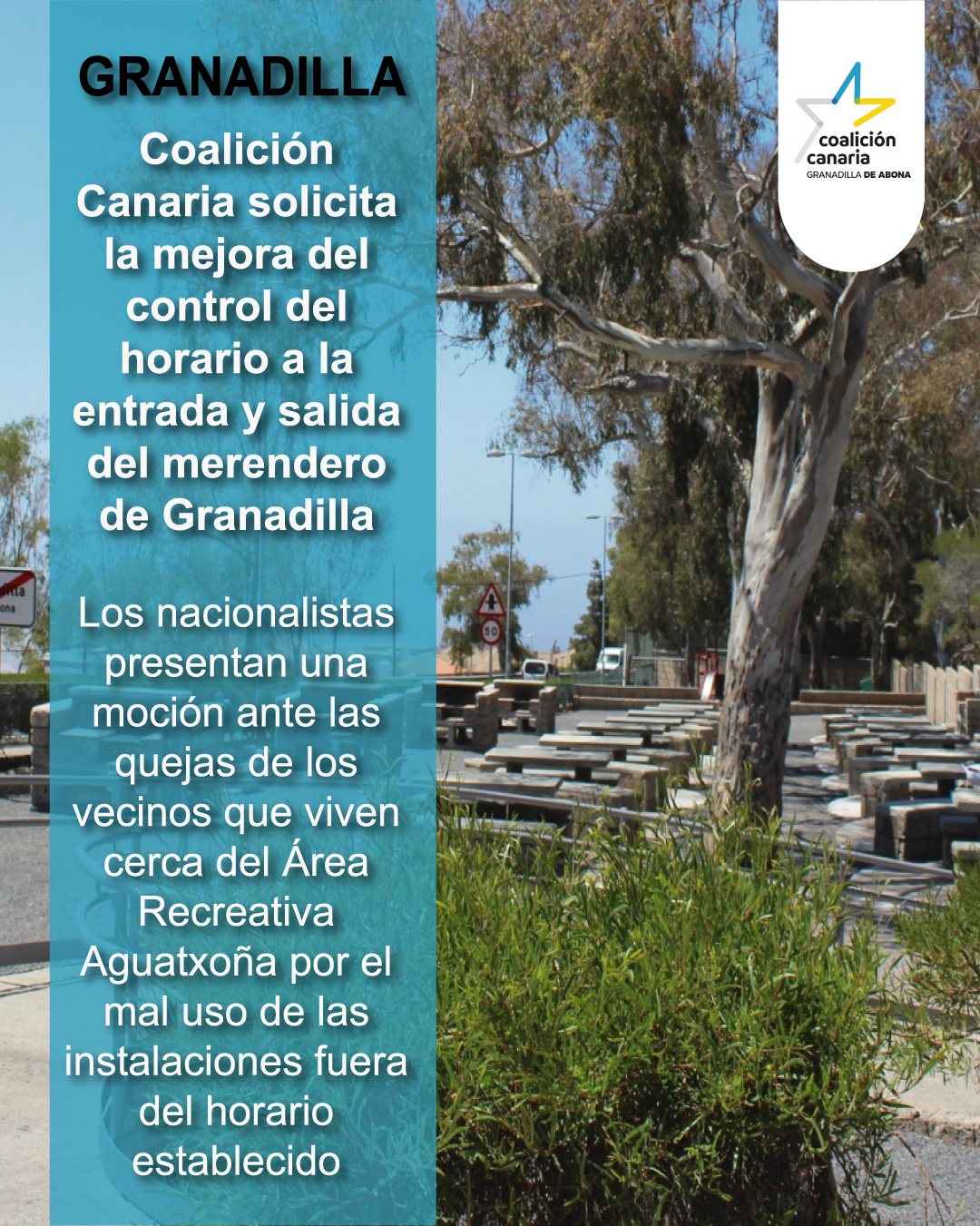 GRANADILLA

Coalición Canaria solicita la mejora del control del horario a la entrada y salida del merendero de Granadilla

Los nacionalistas presentan una moción ante las quejas de los vecinos que viven cerca del Área Recreativa Aguatxoña por el mal uso de las instalaciones fuera del horario establecido

coalición
canaria
GRANADILLA DE ABONA